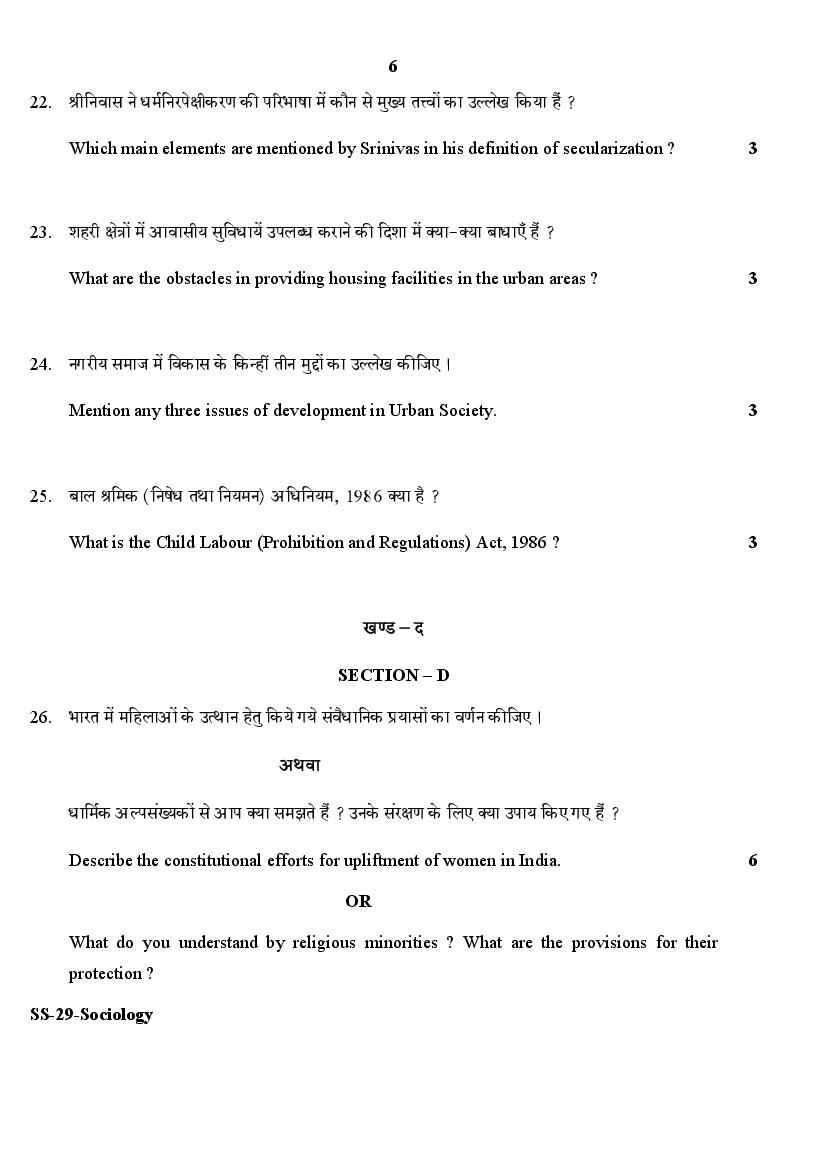 6

22. श्रीनिवास ने धर्मनिरपेक्षीकरण की परिभाषा में कौन से मुख्य तत्त्वों का उल्लेख किया हैं ?

Which main elements are mentioned by Srinivas in his definition of secularization ? 3

23. शहरी क्षेत्रों में आवासीय सुविधायें उपलब्ध कराने की दिशा में क्या-क्या बाधाएँ हैं ?

What are the obstacles in providing housing facilities in the urban areas ? 3

24. नगरीय समाज में विकास के किन्हीं तीन मुद्दों का उल्लेख कीजिए ।

Mention any three issues of development in Urban Society. 3

25. बाल श्रमिक (निषेध तथा नियमन) अधिनियम, 1986 क्या है ?

What is the Child Labour (Prohibition and Regulations) Act, 1986 ? 3

खण्ड – द

SECTION – D

26. भारत में महिलाओं के उत्थान हेतु किये गये संवैधानिक प्रयासों का वर्णन कीजिए ।

अथवा

धार्मिक अल्पसंख्यकों से आप क्या समझते हैं ? उनके संरक्षण के लिए क्या उपाय किए गए हैं ?

Describe the constitutional efforts for upliftment of women in India. 6

OR

What do you understand by religious minorities ? What are the provisions for their protection ?

SS-29-Sociology